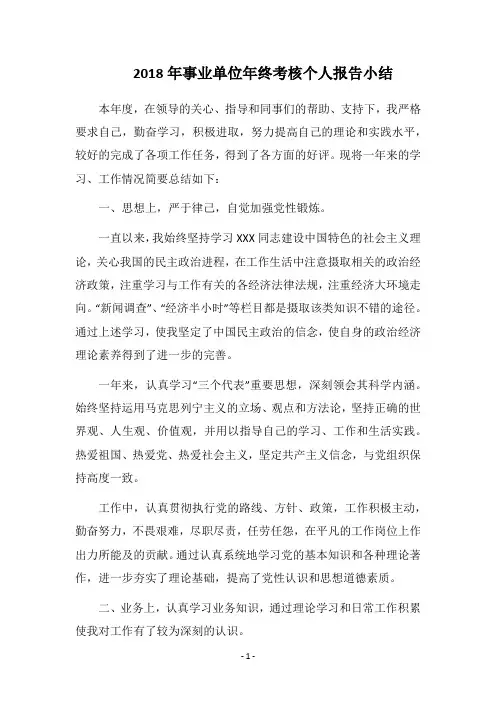 2018 年事业单位年终考核个人报告小结

本年度，在领导的关心、指导和同事们的帮助、支持下，我严格要求自己，勤奋学习，积极进取，努力提高自己的理论和实践水平，较好的完成了各项工作任务，得到了各方面的好评。现将一年来的学习、工作情况简要总结如下：

一、思想上，严于律己，自觉加强党性锻炼。

一直以来，我始终坚持学习 XXX 同志建设中国特色的社会主义理论，关心我国的民主政治进程，在工作生活中注意摄取相关的政治经济政策，注重学习与工作有关的各经济法律法规，注重经济大环境走向。“新闻调查”、“经济半小时”等栏目都是摄取该类知识不错的途径。通过上述学习，使我坚定了中国民主政治的信念，使自身的政治经济理论素养得到了进一步的完善。

一年来，认真学习“三个代表”重要思想，深刻领会其科学内涵。始终坚持运用马克思列宁主义的立场、观点和方法论，坚持正确的世界观、人生观、价值观，并用以指导自己的学习、工作和生活实践。热爱祖国、热爱党、热爱社会主义，坚定共产主义信念，与党组织保持高度一致。

工作中，认真贯彻执行党的路线、方针、政策，工作积极主动，勤奋努力，不畏艰难，尽职尽责，任劳任怨，在平凡的工作岗位上作出力所能及的贡献。通过认真系统地学习党的基本知识和各种理论著作，进一步夯实了理论基础，提高了党性认识和思想道德素质。

二、业务上，认真学习业务知识，通过理论学习和日常工作积累使我对工作有了较为深刻的认识。

- 1 -